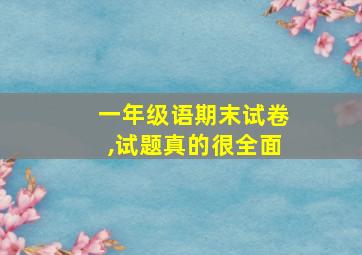 一年级语期末试卷
,试题真的很全面